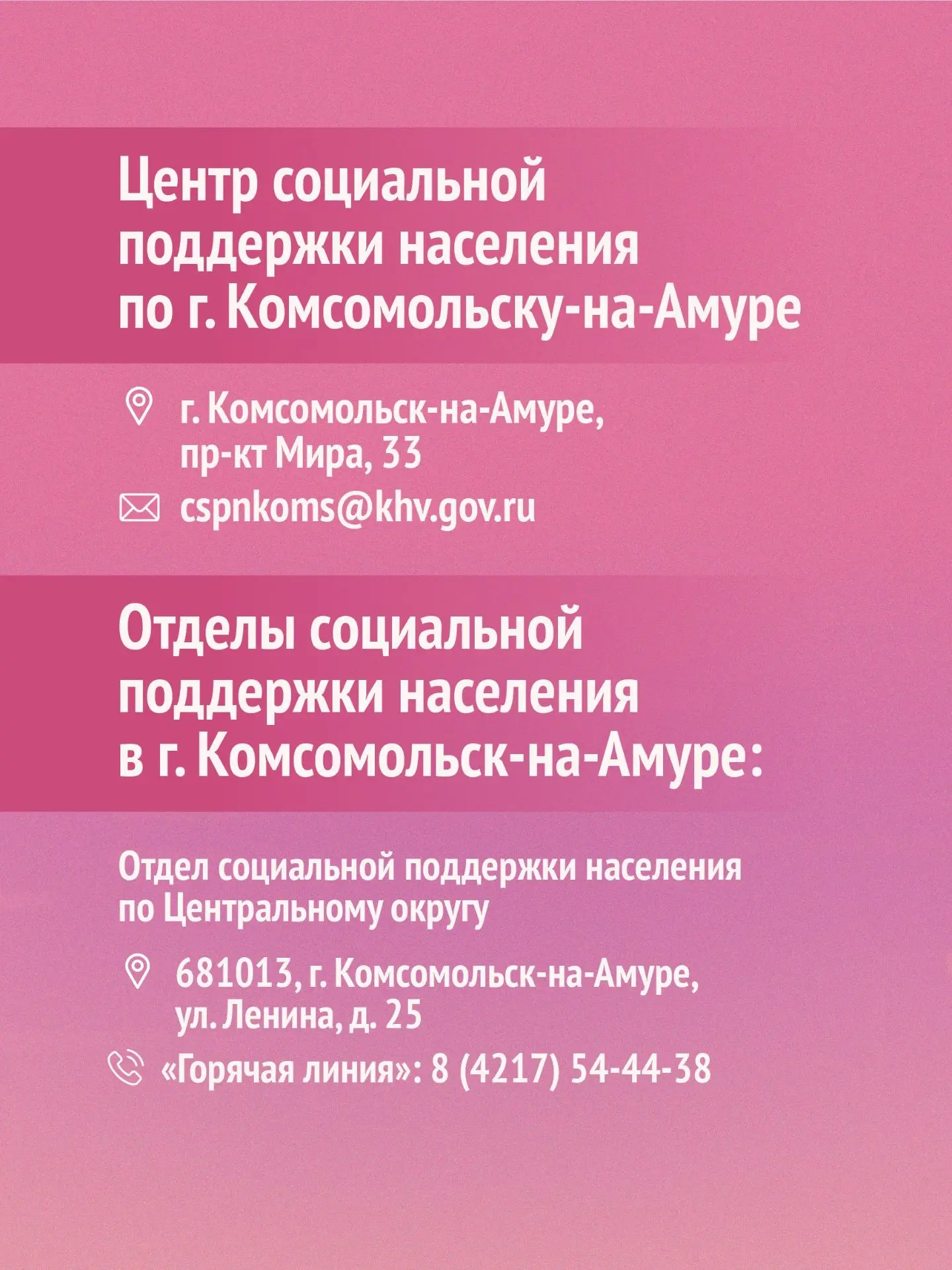 Центр социальной поддержки населения по г. Комсомольску-на-Амуре

г. Комсомольск-на-Амуре,
пр-кт Мира, 33

cspnkoms@khv.gov.ru

Отделы социальной поддержки населения в г. Комсомольск-на-Амуре:

Отдел социальной поддержки населения по Центральному округу

681013, г. Комсомольск-на-Амуре,
ул. Ленина, д. 25

«Горячая линия»: 8 (4217) 54-44-38